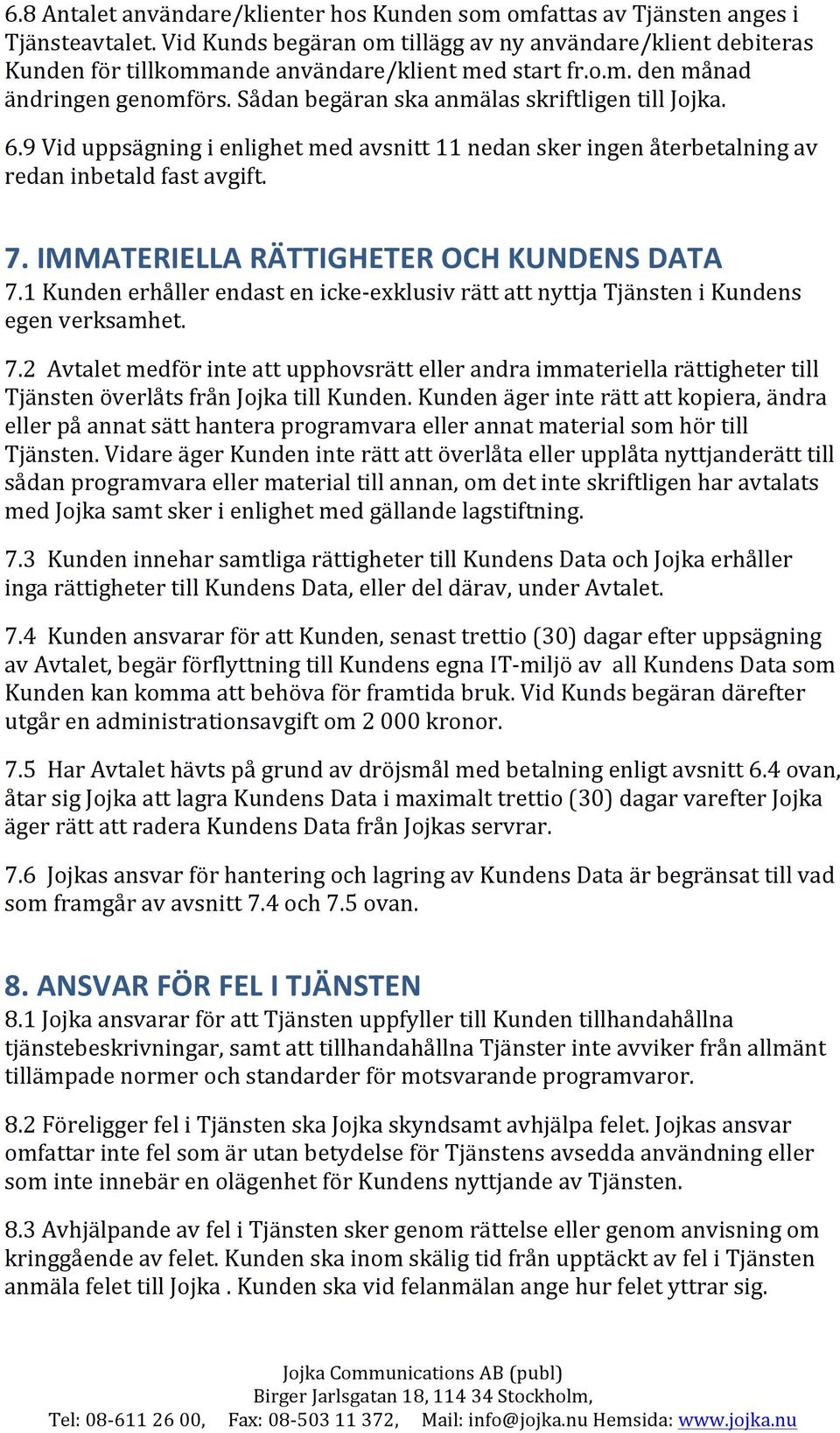 6.8 Antalet användare/klienter hos Kunden som omfattas av Tjänsten anges i Tjänsteavtalet. Vid Kunds begäran om tillägg av ny användare/klient debiteras Kunden för tillkommande användare/klient med start fr.o.m. den månad ändringen genomförs. Sådan begäran ska anmälas skriftligen till Jojka.

6.9 Vid uppsägning i enlighet med avsnitt 11 nedan sker ingen återbetalning av redan inbetald fast avgift.

7. IMMATERIELLA RÄTTIGHETER OCH KUNDENS DATA

7.1 Kunden erhåller endast en icke-exklusiv rätt att nyttja Tjänsten i Kundens egen verksamhet.

7.2 Avtalet medför inte att upphovsrätt eller andra immateriella rättigheter till Tjänsten överlåts från Jojka till Kunden. Kunden äger inte rätt att kopiera, ändra eller på annat sätt hantera programvara eller annat material som hör till Tjänsten. Vidare äger Kunden inte rätt att överlåta eller upplåta nyttjanderätt till sådan programvara eller material till annan, om det inte skriftligen har avtalats med Jojka samt sker i enlighet med gällande lagstiftning.

7.3 Kunden innehar samtliga rättigheter till Kundens Data och Jojka erhåller inga rättigheter till Kundens Data, eller del därav, under Avtalet.

7.4 Kunden ansvarar för att Kunden, senast trettio (30) dagar efter uppsägning av Avtalet, begär förflyttning till Kundens egna IT-miljö av all Kundens Data som Kunden kan komma att behöva för framtida bruk. Vid Kunds begäran därefter utgår en administrationsavgift om 2 000 kronor.

7.5 Har Avtalet hävts på grund av dröjsmål med betalning enligt avsnitt 6.4 ovan, åtar sig Jojka att lagra Kundens Data i maximalt trettio (30) dagar varefter Jojka äger rätt att radera Kundens Data från Jojkas servrar.

7.6 Jojkas ansvar för hantering och lagring av Kundens Data är begränsat till vad som framgår av avsnitt 7.4 och 7.5 ovan.

8. ANSVAR FÖR FEL I TJÄNSTEN

8.1 Jojka ansvarar för att Tjänsten uppfyller till Kunden tillhandahållna tjänstebeskrivningar, samt att tillhandahållna Tjänster inte avviker från allmänt tillämpade normer och standarder för motsvarande programvaror.

8.2 Föreligger fel i Tjänsten ska Jojka skyndsamt avhjälpa felet. Jojkas ansvar omfattar inte fel som är utan betydelse för Tjänstens avsedda användning eller som inte innebär en olägenhet för Kundens nyttjande av Tjänsten.

8.3 Avhjälpande av fel i Tjänsten sker genom rättelse eller genom anvisning om kringgående av felet. Kunden ska inom skälig tid från upptäckt av fel i Tjänsten anmäla felet till Jojka . Kunden ska vid felanmälan ange hur felet yttrar sig.

Jojka Communications AB (publ)
Birger Jarlsgatan 18, 114 34 Stockholm,
Tel: 08-611 26 00, Fax: 08-503 11 372, Mail: info@jojka.nu Hemsida: www.jojka.nu